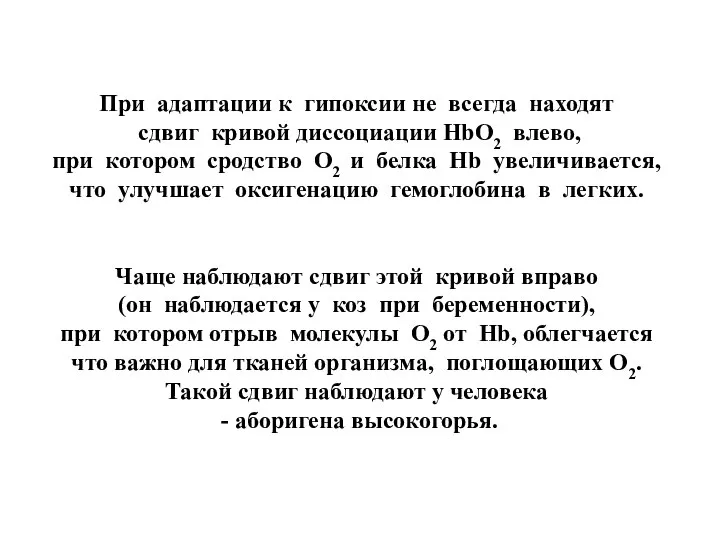 При адаптации к гипоксии не всегда находят сдвиг кривой диссоциации $HbO_2$ влево, при котором сродство $O_2$ и белка Hb увеличивается, что улучшает оксигенацию гемоглобина в легких.

Чаще наблюдают сдвиг этой кривой вправо (он наблюдается у коз при беременности), при котором отрыв молекулы $O_2$ от Hb, облегчается что важно для тканей организма, поглощающих $O_2$. Такой сдвиг наблюдают у человека - аборигена высокогорья.